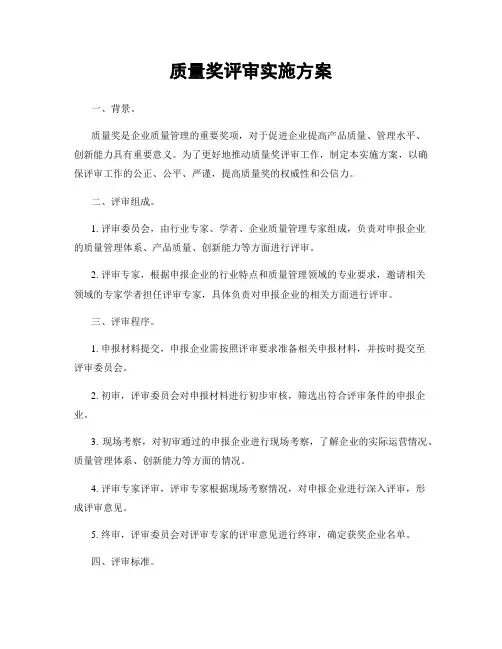 质量奖评审实施方案

一、背景。

质量奖是企业质量管理的重要奖项，对于促进企业提高产品质量、管理水平、创新能力具有重要意义。为了更好地推动质量奖评审工作，制定本实施方案，以确保评审工作的公正、公平、严谨，提高质量奖的权威性和公信力。

二、评审组成。

1. 评审委员会，由行业专家、学者、企业质量管理专家组成，负责对申报企业的质量管理体系、产品质量、创新能力等方面进行评审。

2. 评审专家，根据申报企业的行业特点和质量管理领域的专业要求，邀请相关领域的专家学者担任评审专家，具体负责对申报企业的相关方面进行评审。

三、评审程序。

1. 申报材料提交，申报企业需按照评审要求准备相关申报材料，并按时提交至评审委员会。

2. 初审，评审委员会对申报材料进行初步审核，筛选出符合评审条件的申报企业。

3. 现场考察，对初审通过的申报企业进行现场考察，了解企业的实际运营情况、质量管理体系、创新能力等方面的情况。

4. 评审专家评审，评审专家根据现场考察情况，对申报企业进行深入评审，形成评审意见。

5. 终审，评审委员会对评审专家的评审意见进行终审，确定获奖企业名单。

四、评审标准。